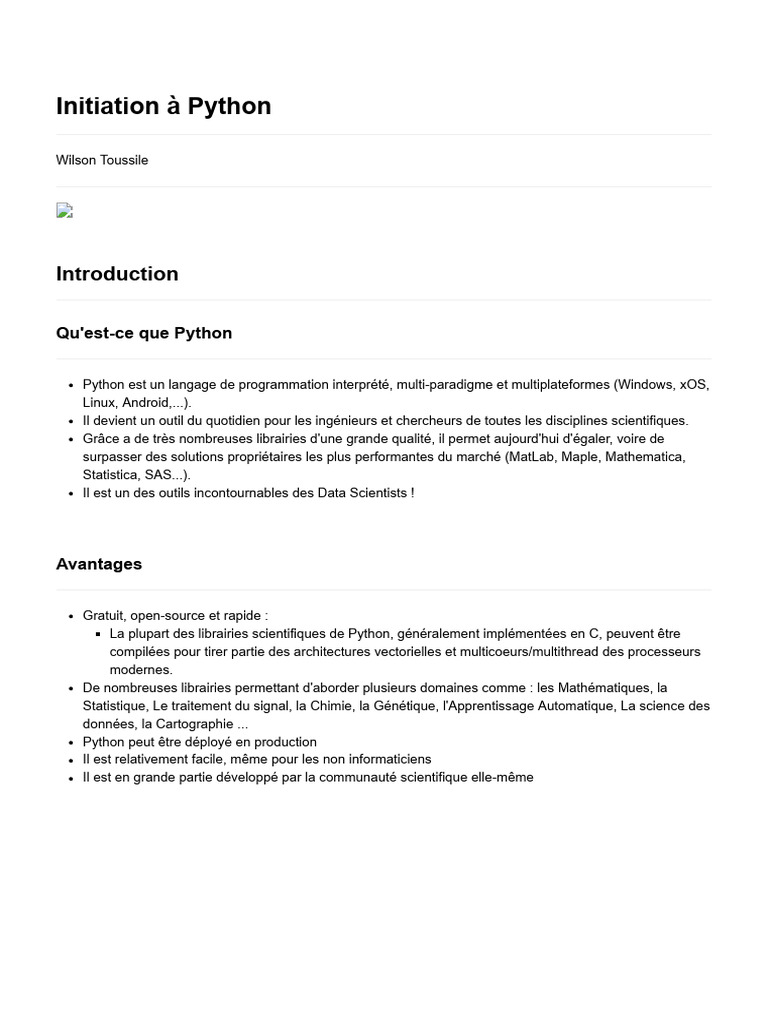 Initiation à Python

Wilson Toussile

Introduction

Qu'est-ce que Python

- Python est un langage de programmation interprété, multi-paradigme et multiplateformes (Windows, xOS, Linux, Android,...).
- Il devient un outil du quotidien pour les ingénieurs et chercheurs de toutes les disciplines scientifiques.
- Grâce a de très nombreuses librairies d'une grande qualité, il permet aujourd'hui d'égaler, voire de surpasser des solutions propriétaires les plus performantes du marché (MatLab, Maple, Mathematica, Statistica, SAS...).
- Il est un des outils incontournables des Data Scientists !

Avantages

- Gratuit, open-source et rapide :
  - La plupart des librairies scientifiques de Python, généralement implémentées en C, peuvent être compilées pour tirer partie des architectures vectorielles et multicoeurs/multithread des processeurs modernes.
- De nombreuses librairies permettant d'aborder plusieurs domaines comme : les Mathématiques, la Statistique, Le traitement du signal, la Chimie, la Génétique, l'Apprentissage Automatique, La science des données, la Cartographie ...
- Python peut être déployé en production
- Il est relativement facile, même pour les non informaticiens
- Il est en grande partie développé par la communauté scientifique elle-même